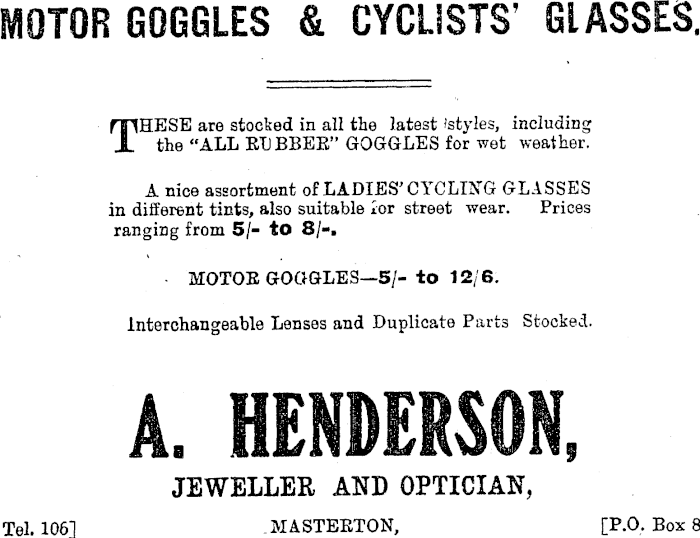 MOTOR GOGGLES & CYCLISTS' GLASSES.

THESE are stocked in all the latest styles, including the "ALL RUBBER" GOGGLES for wet weather.

A nice assortment of LADIES' CYCLING GLASSES in different tints, also suitable for street wear. Prices ranging from 5/- to 8/-.

MOTOR GOGGLES—5/- to 12/6.

Interchangeable Lenses and Duplicate Parts Stocked.

A. HENDERSON,

JEWELLER AND OPTICIAN,

Tel. 106] MASTERTON, [P.O. Box 8